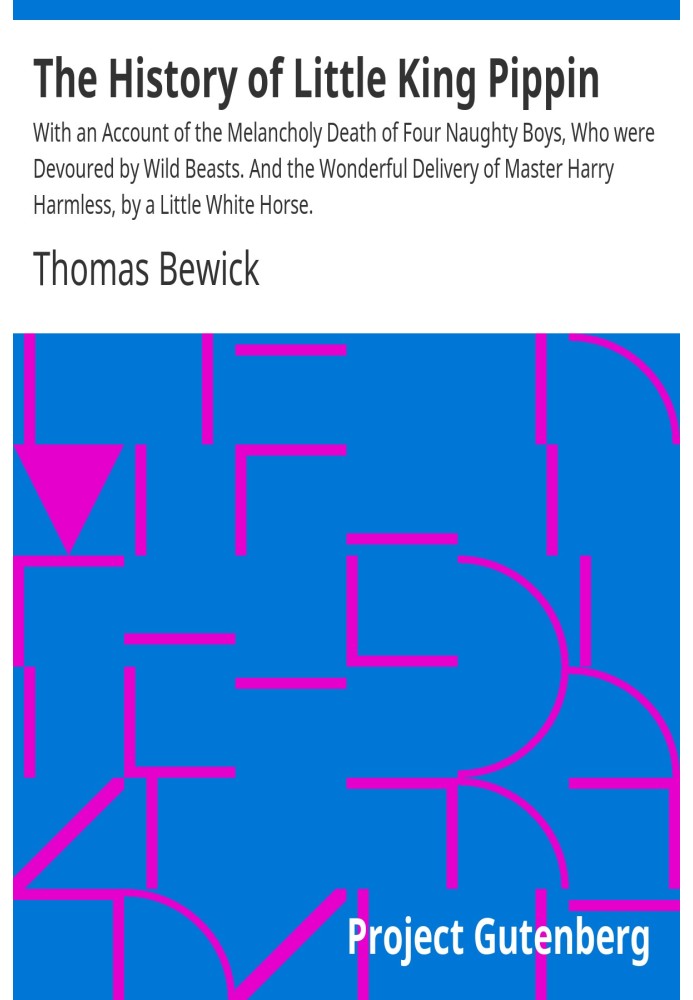 The History of Little King Pippin

With an Account of the Melancholy Death of Four Naughty Boys, Who were Devoured by Wild Beasts. And the Wonderful Delivery of Master Harry Harmless, by a Little White Horse.

Thomas Bewick

Project Gutenberg